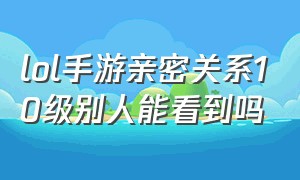 lol手游亲密关系10级别人能看到吗